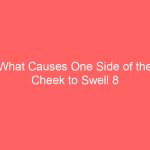 What Causes One Side of the Cheek to Swell 8